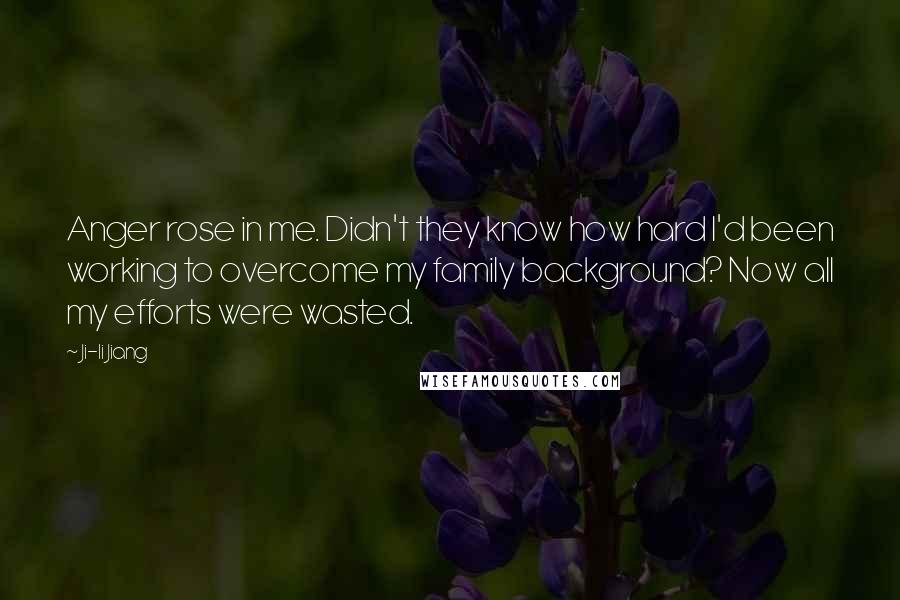 Anger rose in me. Didn't they know how hard I'd been working to overcome my family background? Now all my efforts were wasted.

~Ji-li Jiang

WISEFAMOUSQUOTES.COM